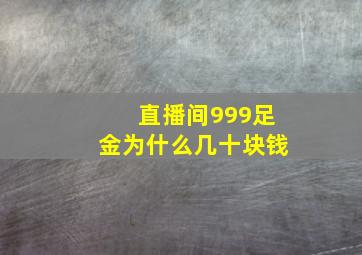 直播间999足金为什么几十块钱